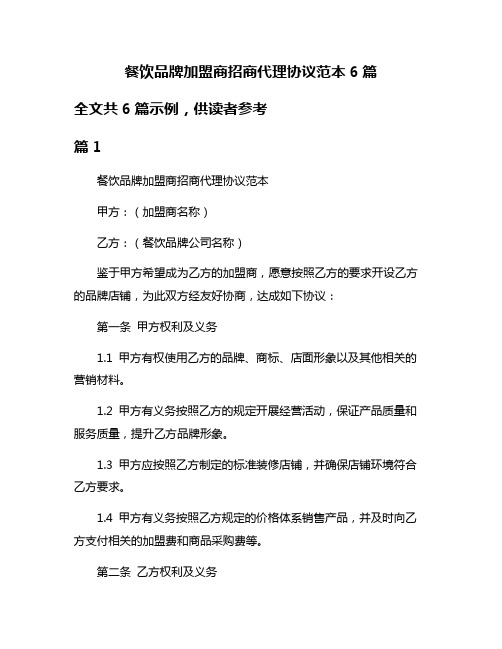 餐饮品牌加盟商招商代理协议范本 6 篇

全文共 6 篇示例，供读者参考

篇 1

餐饮品牌加盟商招商代理协议范本

甲方：（加盟商名称）

乙方：（餐饮品牌公司名称）

鉴于甲方希望成为乙方的加盟商，愿意按照乙方的要求开设乙方的品牌店铺，为此双方经友好协商，达成如下协议：

第一条 甲方权利及义务

1.1 甲方有权使用乙方的品牌、商标、店面形象以及其他相关的营销材料。

1.2 甲方有义务按照乙方的规定开展经营活动，保证产品质量和服务质量，提升乙方品牌形象。

1.3 甲方应按照乙方制定的标准装修店铺，并确保店铺环境符合乙方要求。

1.4 甲方有义务按照乙方规定的价格体系销售产品，并及时向乙方支付相关的加盟费和商品采购费等。

第二条 乙方权利及义务